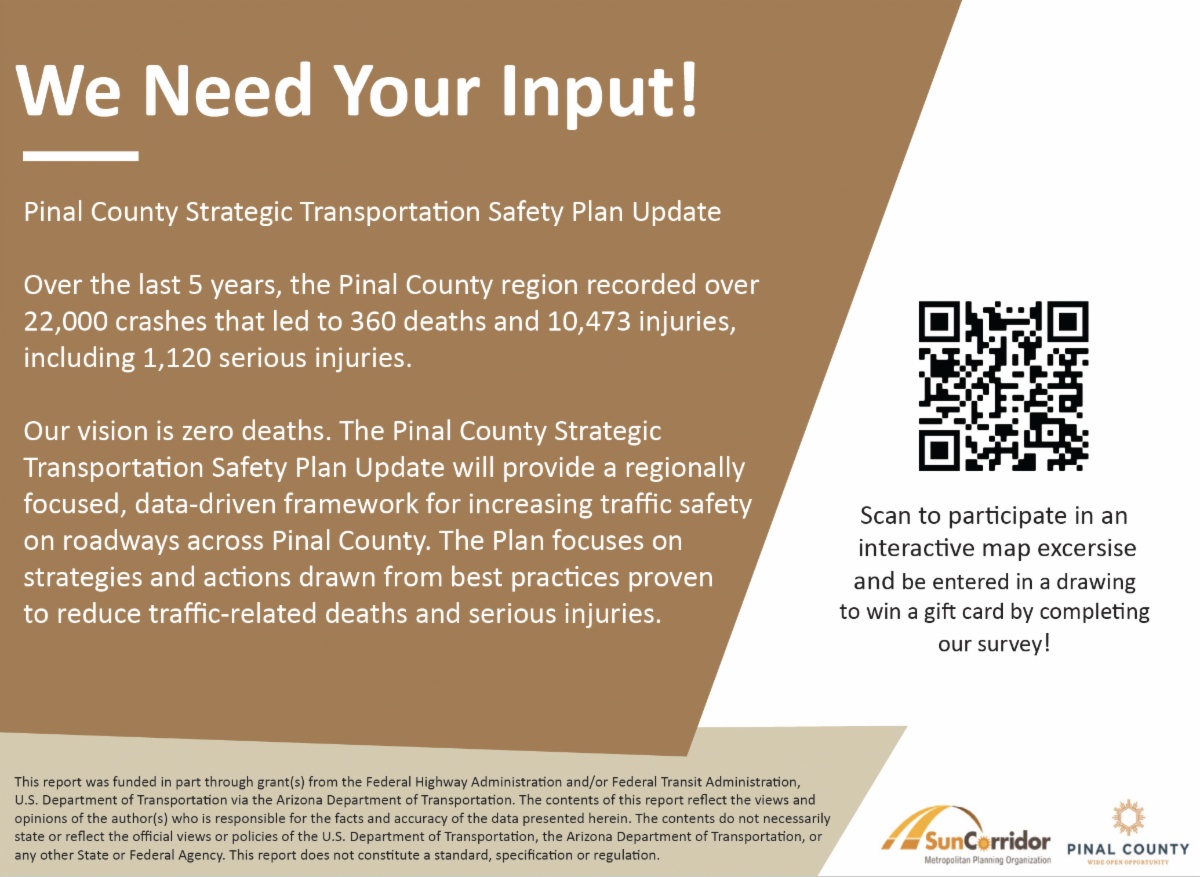 We Need Your Input!

Pinal County Strategic Transportation Safety Plan Update

Over the last 5 years, the Pinal County region recorded over 22,000 crashes that led to 360 deaths and 10,473 injuries, including 1,120 serious injuries.

Our vision is zero deaths. The Pinal County Strategic Transportation Safety Plan Update will provide a regionally focused, data-driven framework for increasing traffic safety on roadways across Pinal County. The Plan focuses on strategies and actions drawn from best practices proven to reduce traffic-related deaths and serious injuries.

Scan to participate in an interactive map excersise and be entered in a drawing to win a gift card by completing our survey!

This report was funded in part through grant(s) from the Federal Highway Administration and/or Federal Transit Administration, U.S. Department of Transportation via the Arizona Department of Transportation. The contents of this report reflect the views and opinions of the author(s) who is responsible for the facts and accuracy of the data presented herein. The contents do not necessarily state or reflect the official views or policies of the U.S. Department of Transportation, the Arizona Department of Transportation, or any other State or Federal Agency. This report does not constitute a standard, specification or regulation.

SunCorridor Metropolitan Planning Organization

PINAL COUNTY WIDE OPEN OPPORTUNITY